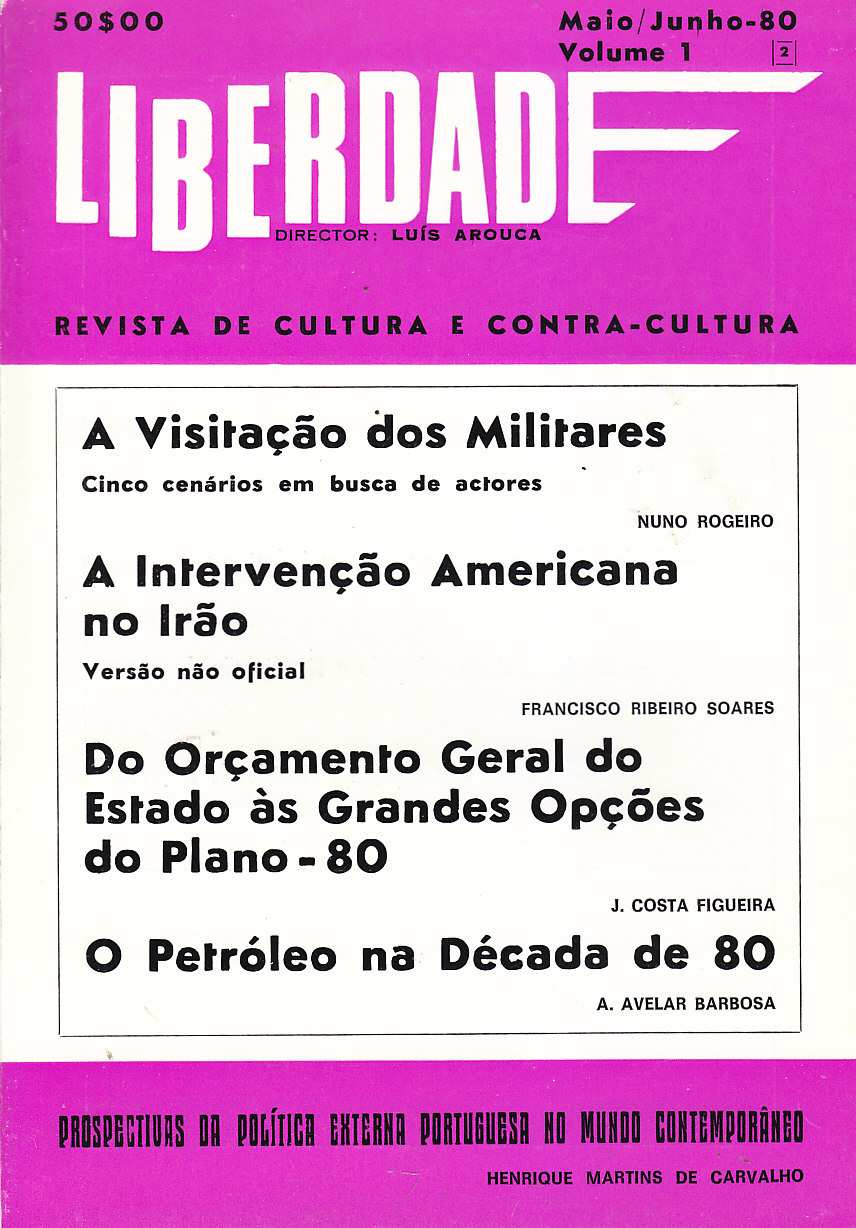 50$00

Maio/Junho-80
Volume 1 2

LIBERDADE

DIRECTOR: LUÍS AROUCA

REVISTA DE CULTURA E CONTRA-CULTURA

A Visitação dos Militares

Cinco cenários em busca de actores

NUNO ROGEIRO

A Intervenção Americana no Irão

Versão não oficial

FRANCISCO RIBEIRO SOARES

Do Orçamento Geral do Estado às Grandes Opções do Plano - 80

J. COSTA FIGUEIRA

O Petróleo na Década de 80

A. AVELAR BARBOSA

PROSPECTIVAS DA POLÍTICA EXTERNA PORTUGUESA NO MUNDO CONTEMPORÂNEO

HENRIQUE MARTINS DE CARVALHO